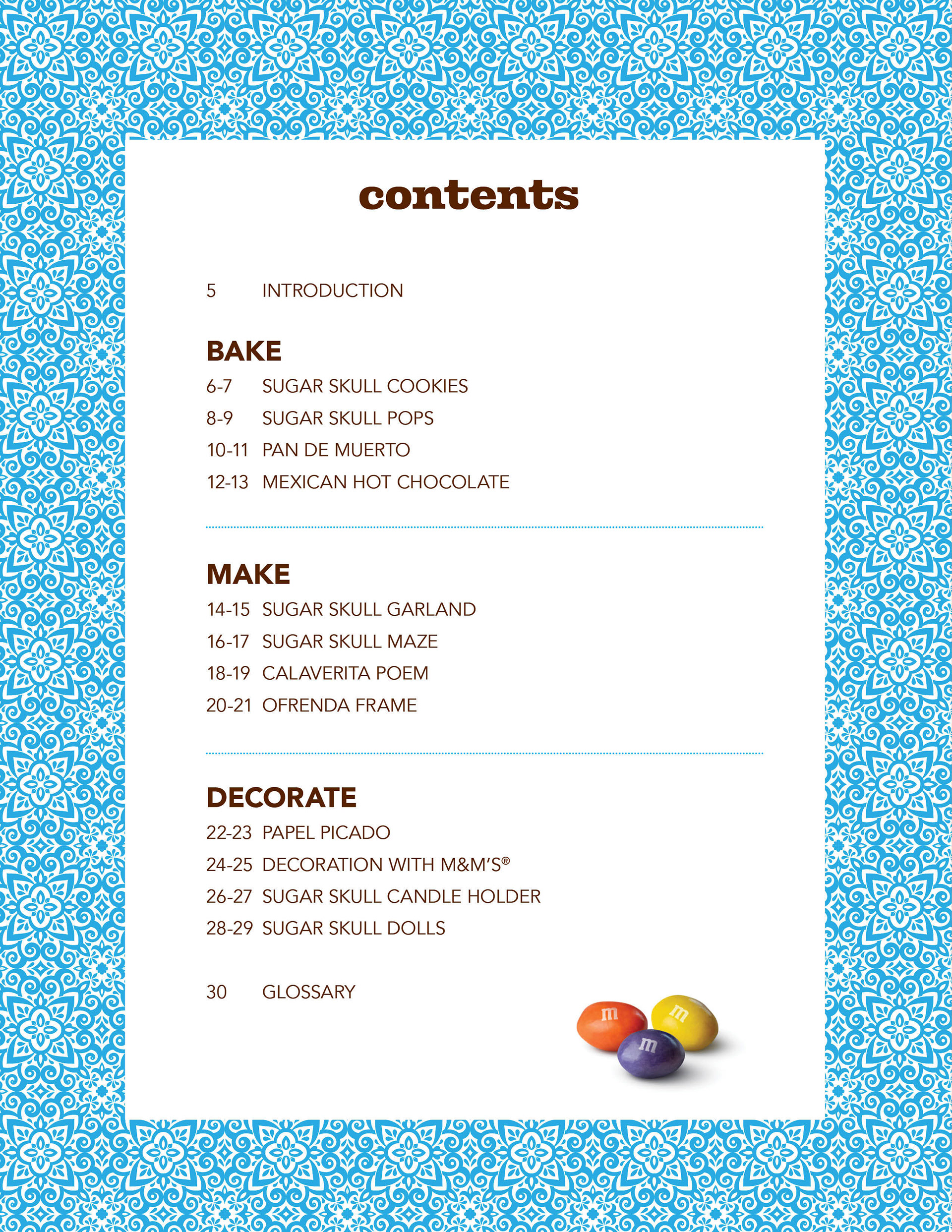 contents

5 INTRODUCTION

BAKE
6-7 SUGAR SKULL COOKIES
8-9 SUGAR SKULL POPS
10-11 PAN DE MUERTO
12-13 MEXICAN HOT CHOCOLATE

MAKE
14-15 SUGAR SKULL GARLAND
16-17 SUGAR SKULL MAZE
18-19 CALAVERITA POEM
20-21 OFRENDA FRAME

DECORATE
22-23 PAPEL PICADO
24-25 DECORATION WITH M&M'S®
26-27 SUGAR SKULL CANDLE HOLDER
28-29 SUGAR SKULL DOLLS

30 GLOSSARY

m m m